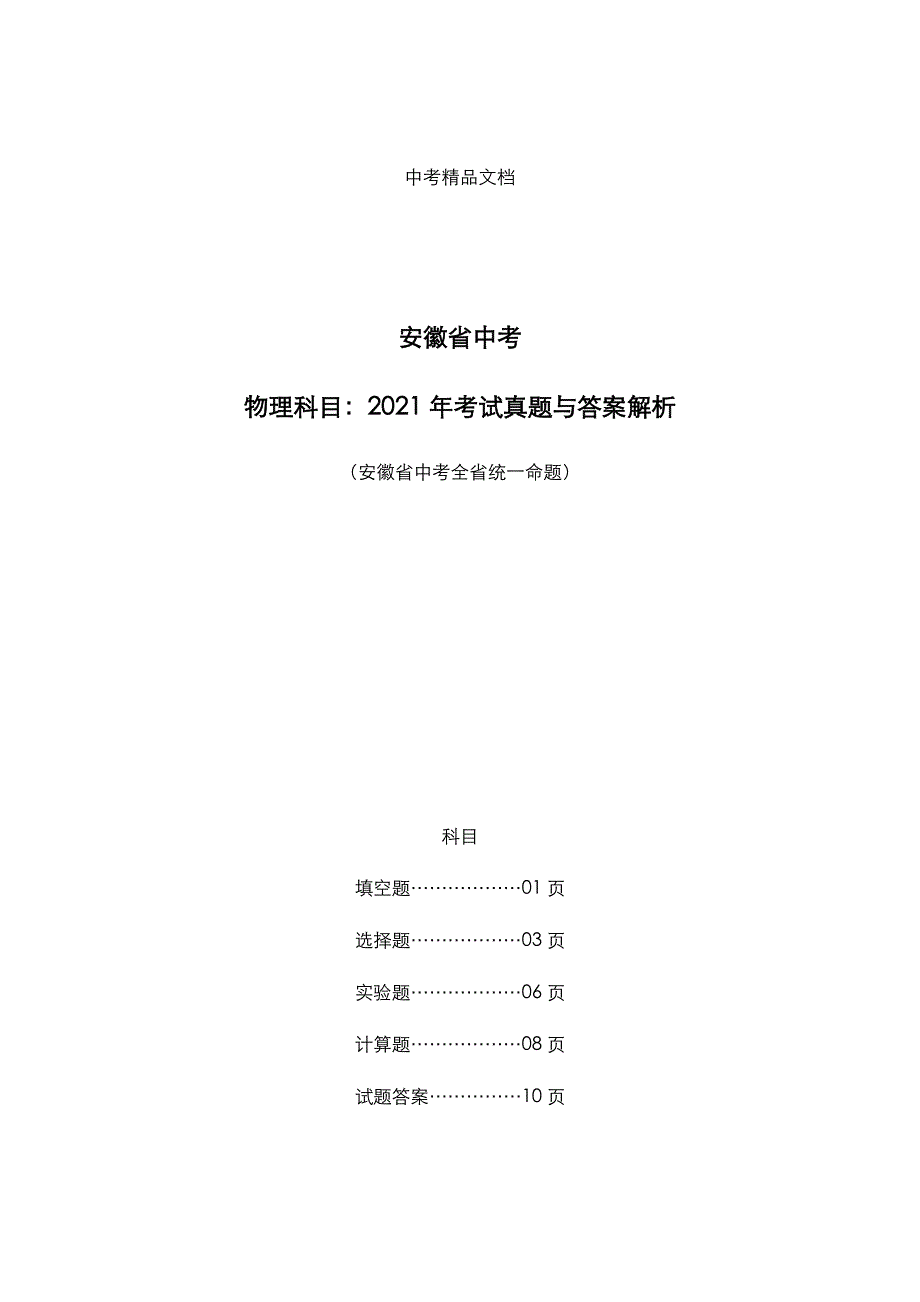 中考精品文档

安徽省中考

物理科目：2021 年考试真题与答案解析

（安徽省中考全省统一命题）

科目

填空题………………01 页

选择题………………03 页

实验题………………06 页

计算题………………08 页

试题答案……………10 页